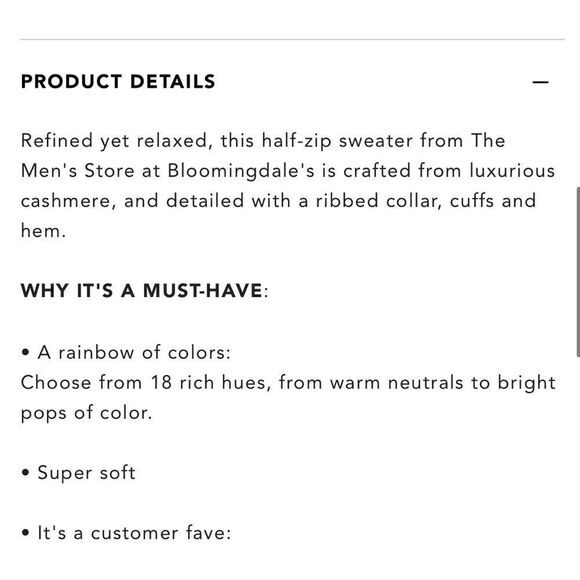 PRODUCT DETAILS —

Refined yet relaxed, this half-zip sweater from The Men's Store at Bloomingdale's is crafted from luxurious cashmere, and detailed with a ribbed collar, cuffs and hem.

WHY IT'S A MUST-HAVE:

• A rainbow of colors:
Choose from 18 rich hues, from warm neutrals to bright pops of color.

• Super soft

• It's a customer fave: